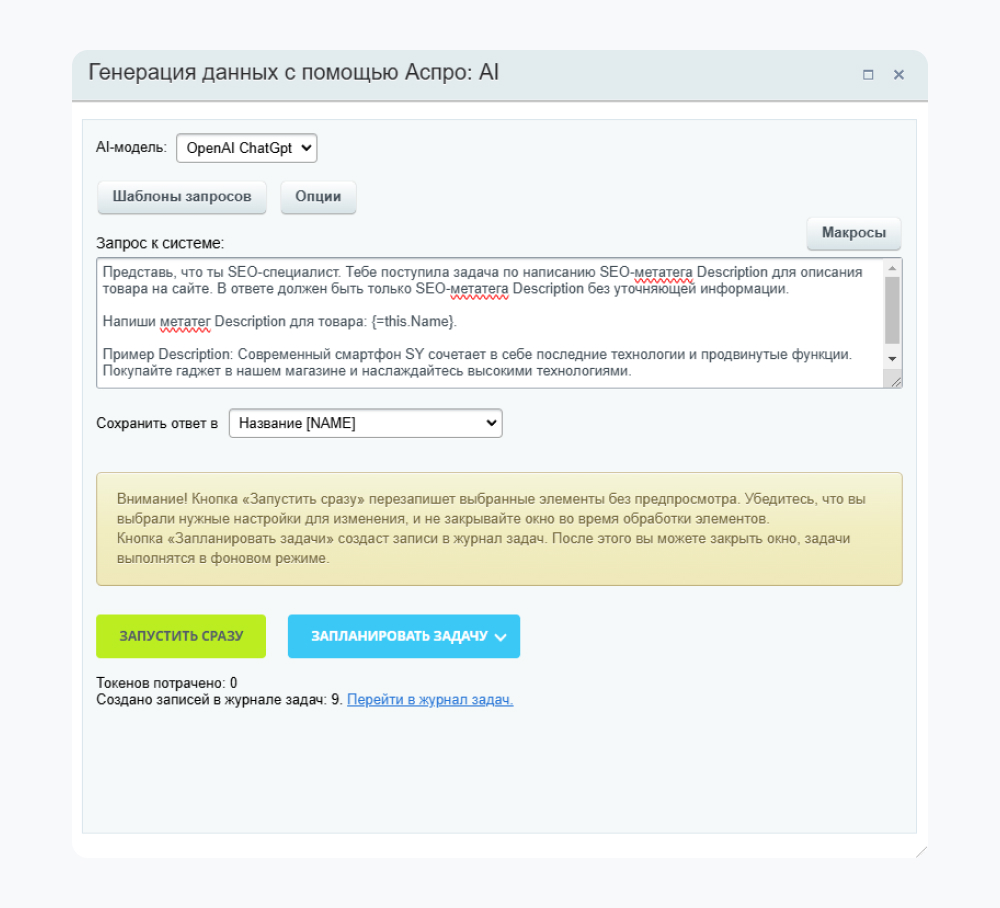 Генерация данных с помощью Аспро: AI

AI-модель: OpenAI ChatGpt

Шаблоны запросов Опции

Запрос к системе:

Макросы

Представь, что ты SEO-специалист. Тебе поступила задача по написанию SEO-метатега Description для описания товара на сайте. В ответе должен быть только SEO-метатега Description без уточняющей информации.

Напиши метатег Description для товара: {=this.Name}.

Пример Description: Современный смартфон SY сочетает в себе последние технологии и продвинутые функции. Покупайте гаджет в нашем магазине и наслаждайтесь высокими технологиями.

Сохранить ответ в Название [NAME]

Внимание! Кнопка «Запустить сразу» перезапишет выбранные элементы без предпросмотра. Убедитесь, что вы выбрали нужные настройки для изменения, и не закрывайте окно во время обработки элементов.
Кнопка «Запланировать задачи» создаст записи в журнал задач. После этого вы можете закрыть окно, задачи выполнятся в фоновом режиме.

ЗАПУСТИТЬ СРАЗУ ЗАПЛАНИРОВАТЬ ЗАДАЧУ

Токенов потрачено: 0
Создано записей в журнале задач: 9. Перейти в журнал задач.